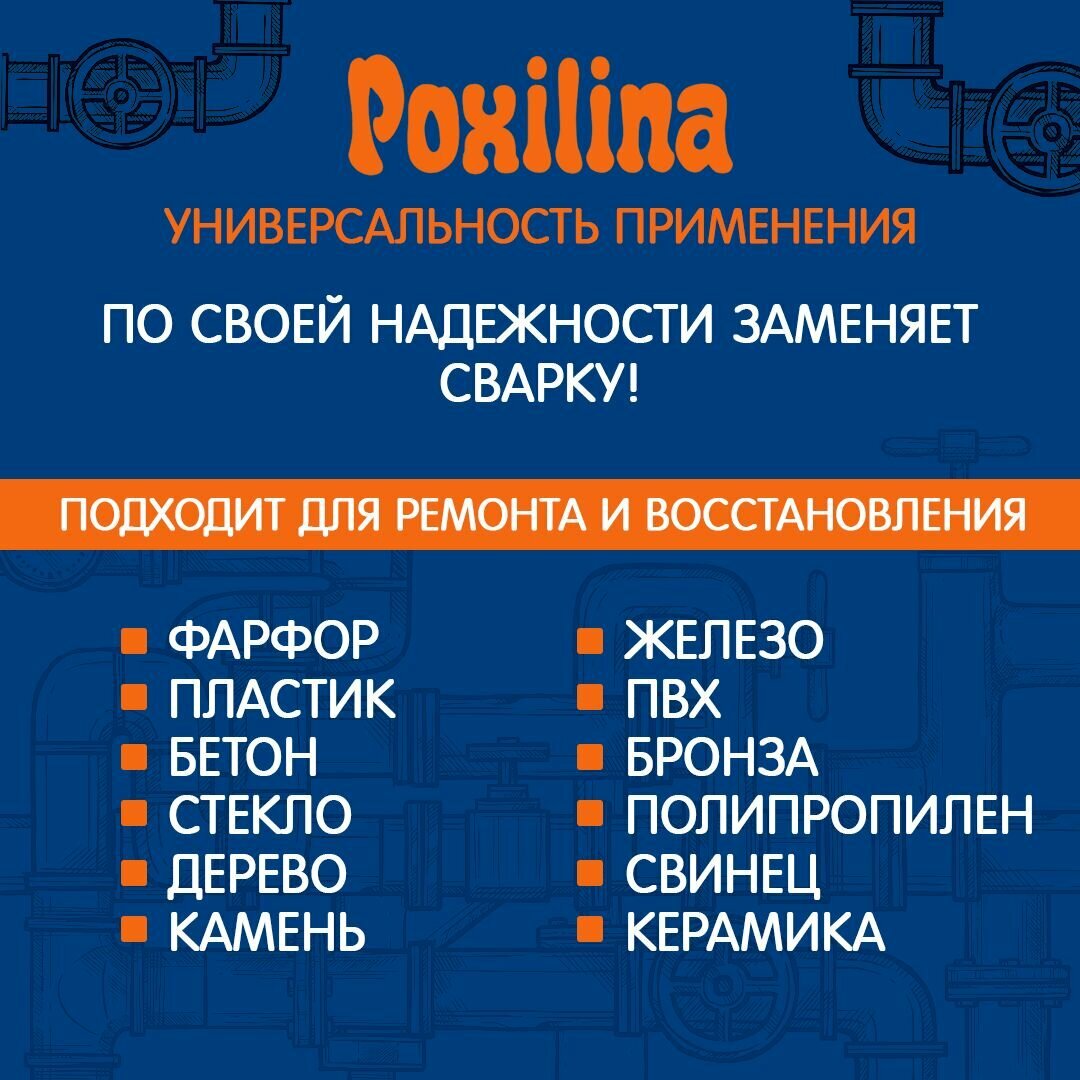 Poxilina

УНИВЕРСАЛЬНОСТЬ ПРИМЕНЕНИЯ

ПО СВОЕЙ НАДЕЖНОСТИ ЗАМЕНЯЕТ СВАРКУ!

ПОДХОДИТ ДЛЯ РЕМОНТА И ВОССТАНОВЛЕНИЯ

• ФАРФОР
• ПЛАСТИК
• БЕТОН
• СТЕКЛО
• ДЕРЕВО
• КАМЕНЬ

• ЖЕЛЕЗО
• ПВХ
• БРОНЗА
• ПОЛИПРОПИЛЕН
• СВИНЕЦ
• КЕРАМИКА